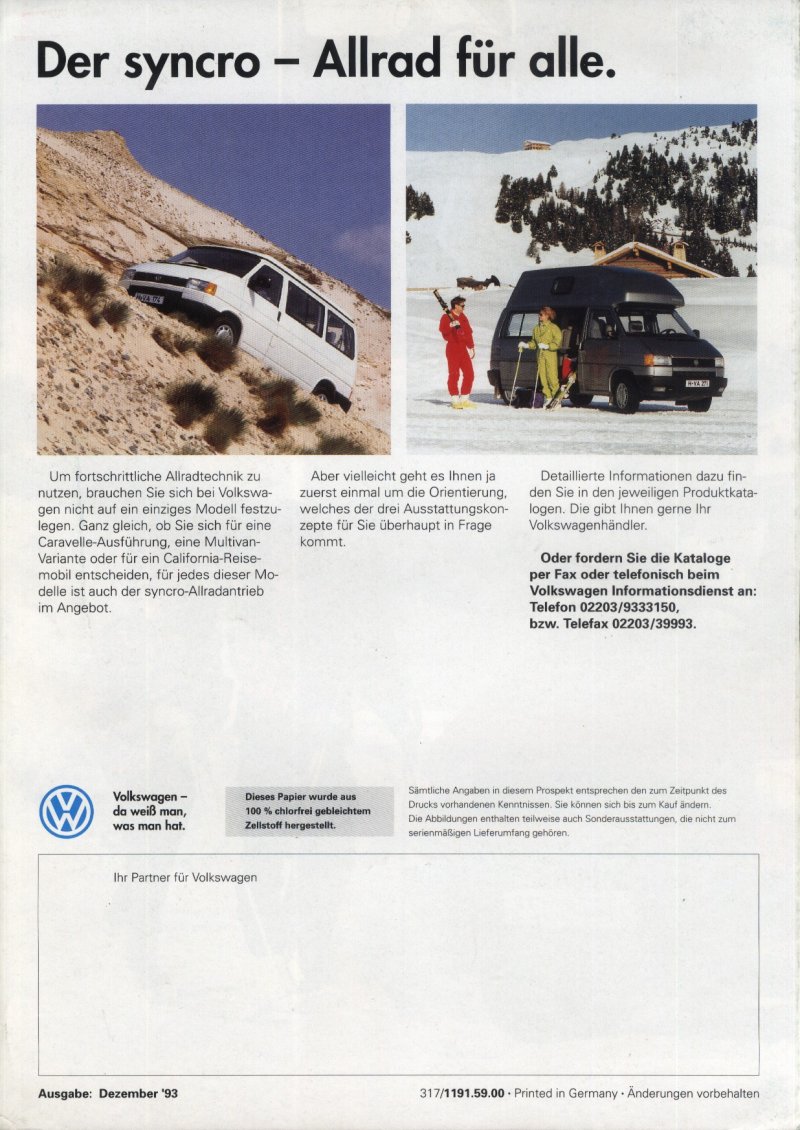 Der syncro – Allrad für alle.

Um fortschrittliche Allradtechnik zu nutzen, brauchen Sie sich bei Volkswagen nicht auf ein einziges Modell festzulegen. Ganz gleich, ob Sie sich für eine Caravelle-Ausführung, eine Multivan-Variante oder für ein California-Reisemobil entscheiden, für jedes dieser Modelle ist auch der syncro-Allradantrieb im Angebot.

Aber vielleicht geht es Ihnen ja zuerst einmal um die Orientierung, welches der drei Ausstattungskonzepte für Sie überhaupt in Frage kommt.

Detaillierte Informationen dazu finden Sie in den jeweiligen Produktkatalogen. Die gibt Ihnen gerne Ihr Volkswagenhändler.

Oder fordern Sie die Kataloge per Fax oder telefonisch beim Volkswagen Informationsdienst an: Telefon 02203/9333150, bzw. Telefax 02203/39993.

Volkswagen – da weiß man, was man hat.

Dieses Papier wurde aus 100 % chlorfrei gebleichtem Zellstoff hergestellt.

Sämtliche Angaben in diesem Prospekt entsprechen den zum Zeitpunkt des Drucks vorhandenen Kenntnissen. Sie können sich bis zum Kauf ändern. Die Abbildungen enthalten teilweise auch Sonderausstattungen, die nicht zum serienmäßigen Lieferumfang gehören.

Ihr Partner für Volkswagen

Ausgabe: Dezember '93

317/1191.59.00 · Printed in Germany · Änderungen vorbehalten